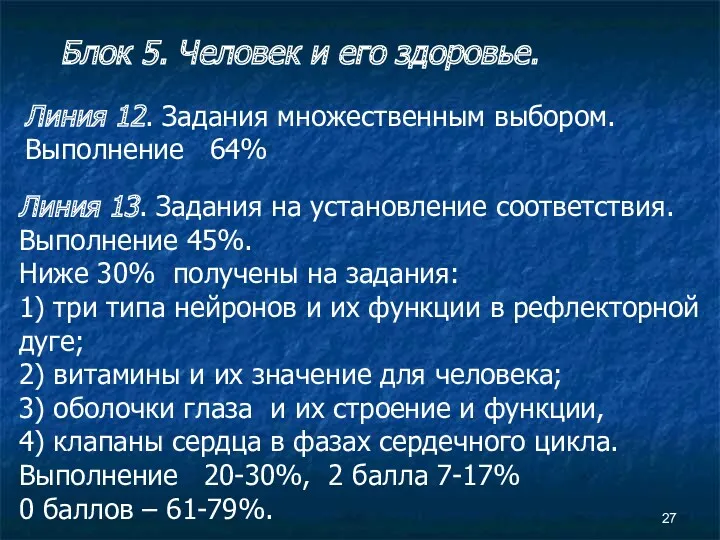 Блок 5. Человек и его здоровье.

Линия 12. Задания множественным выбором. Выполнение 64%

Линия 13. Задания на установление соответствия. Выполнение 45%.
Ниже 30% получены на задания:
1) три типа нейронов и их функции в рефлекторной дуге;
2) витамины и их значение для человека;
3) оболочки глаза и их строение и функции,
4) клапаны сердца в фазах сердечного цикла.
Выполнение 20-30%, 2 балла 7-17%
0 баллов – 61-79%.

27